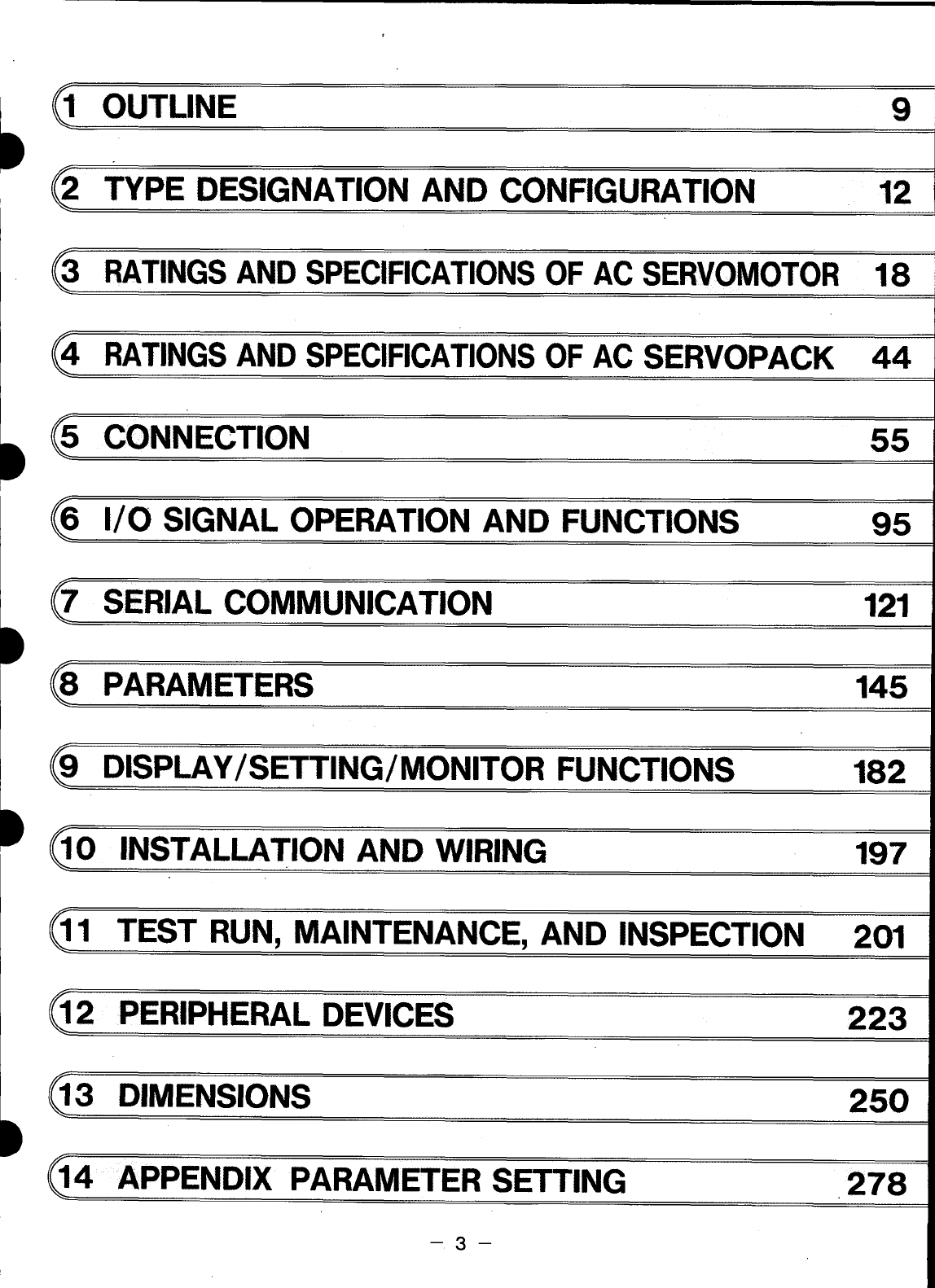 1 OUTLINE 9

2 TYPE DESIGNATION AND CONFIGURATION 12

3 RATINGS AND SPECIFICATIONS OF AC SERVOMOTOR 18

4 RATINGS AND SPECIFICATIONS OF AC SERVOPACK 44

5 CONNECTION 55

6 I/O SIGNAL OPERATION AND FUNCTIONS 95

7 SERIAL COMMUNICATION 121

8 PARAMETERS 145

9 DISPLAY/SETTING/MONITOR FUNCTIONS 182

10 INSTALLATION AND WIRING 197

11 TEST RUN, MAINTENANCE, AND INSPECTION 201

12 PERIPHERAL DEVICES 223

13 DIMENSIONS 250

14 APPENDIX PARAMETER SETTING 278

— 3 —